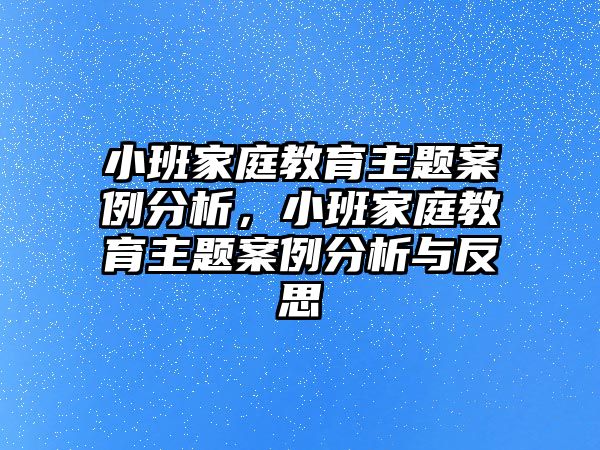 小班家庭教育主题案例分析，小班家庭教育主题案例分析与反思